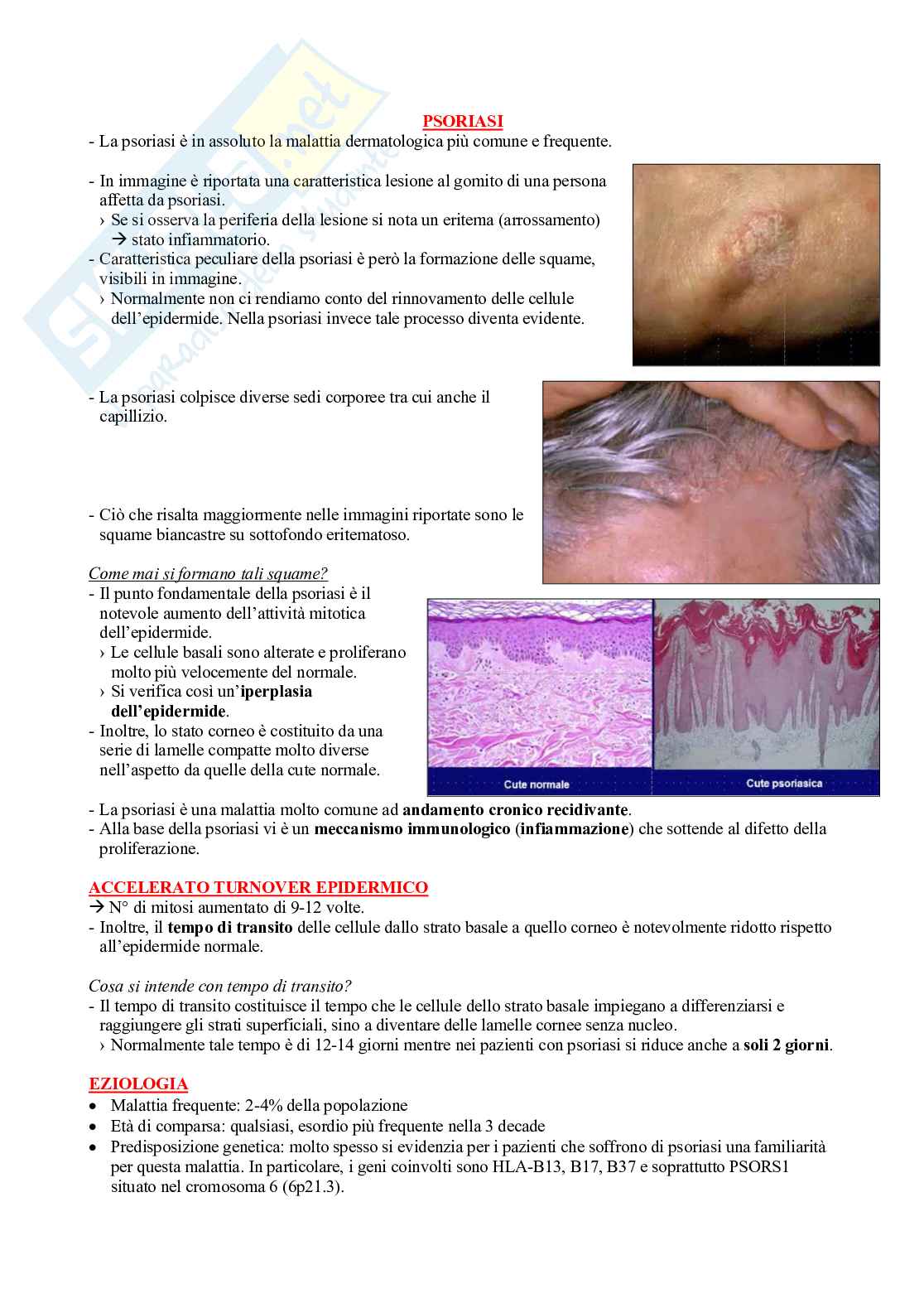 PSORIASI

- La psoriasi è in assoluto la malattia dermatologica più comune e frequente.

- In immagine è riportata una caratteristica lesione al gomito di una persona affetta da psoriasi.
› Se si osserva la periferia della lesione si nota un eritema (arrossamento) → stato infiammatorio.
- Caratteristica peculiare della psoriasi è però la formazione delle squame, visibili in immagine.
› Normalmente non ci rendiamo conto del rinnovamento delle cellule dell'epidermide. Nella psoriasi invece tale processo diventa evidente.

- La psoriasi colpisce diverse sedi corporee tra cui anche il capillizio.

- Ciò che risalta maggiormente nelle immagini riportate sono le squame biancastre su sottofondo eritematoso.

Come mai si formano tali squame?
- Il punto fondamentale della psoriasi è il notevole aumento dell'attività mitotica dell'epidermide.
› Le cellule basali sono alterate e proliferano molto più velocemente del normale.
› Si verifica così un'iperplasia dell'epidermide.
- Inoltre, lo stato corneo è costituito da una serie di lamelle compatte molto diverse nell'aspetto da quelle della cute normale.

Cute normale
Cute psoriasica

- La psoriasi è una malattia molto comune ad andamento cronico recidivante.
- Alla base della psoriasi vi è un meccanismo immunologico (infiammazione) che sottende al difetto della proliferazione.

ACCELERATO TURNOVER EPIDERMICO
→ N° di mitosi aumentato di 9-12 volte.
- Inoltre, il tempo di transito delle cellule dallo strato basale a quello corneo è notevolmente ridotto rispetto all'epidermide normale.

Cosa si intende con tempo di transito?
- Il tempo di transito costituisce il tempo che le cellule dello strato basale impiegano a differenziarsi e raggiungere gli strati superficiali, sino a diventare delle lamelle cornee senza nucleo.
› Normalmente tale tempo è di 12-14 giorni mentre nei pazienti con psoriasi si riduce anche a soli 2 giorni.

EZIOLOGIA
• Malattia frequente: 2-4% della popolazione
• Età di comparsa: qualsiasi, esordio più frequente nella 3 decade
• Predisposizione genetica: molto spesso si evidenzia per i pazienti che soffrono di psoriasi una familiarità per questa malattia. In particolare, i geni coinvolti sono HLA-B13, B17, B37 e soprattutto PSORS1 situato nel cromosoma 6 (6p21.3).